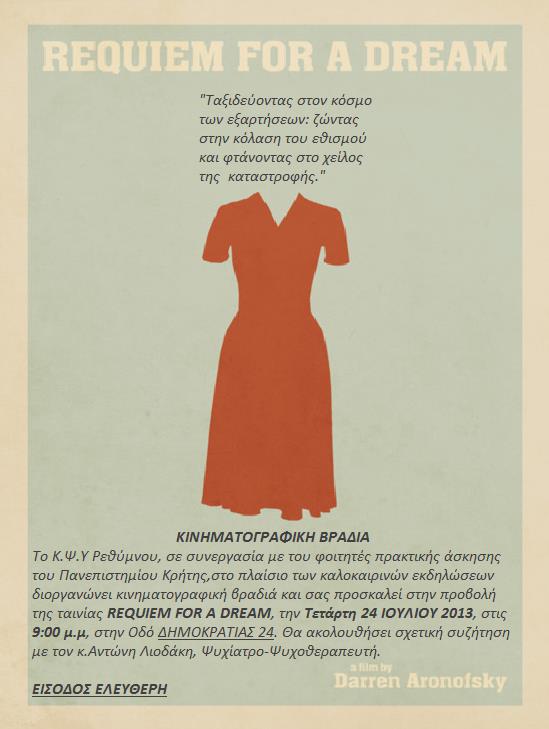 REQUIEM FOR A DREAM

"Ταξιδεύοντας στον κόσμο των εξαρτήσεων: ζώντας στην κόλαση του εθισμού και φτάνοντας στο χείλος της καταστροφής."

ΚΙΝΗΜΑΤΟΓΡΑΦΙΚΗ ΒΡΑΔΙΑ

Το Κ.Ψ.Υ Ρεθύμνου, σε συνεργασία με του φοιτητές πρακτικής άσκησης του Πανεπιστημίου Κρήτης,στο πλαίσιο των καλοκαιρινών εκδηλώσεων διοργανώνει κινηματογραφική βραδιά και σας προσκαλεί στην προβολή της ταινίας REQUIEM FOR A DREAM, την Τετάρτη 24 ΙΟΥΛΙΟΥ 2013, στις 9:00 μ.μ, στην Οδό ΔΗΜΟΚΡΑΤΙΑΣ 24. Θα ακολουθήσει σχετική συζήτηση με τον κ.Αντώνη Λιοδάκη, Ψυχίατρο-Ψυχοθεραπευτή.

ΕΙΣΟΔΟΣ ΕΛΕΥΘΕΡΗ

a film by
Darren Aronofsky